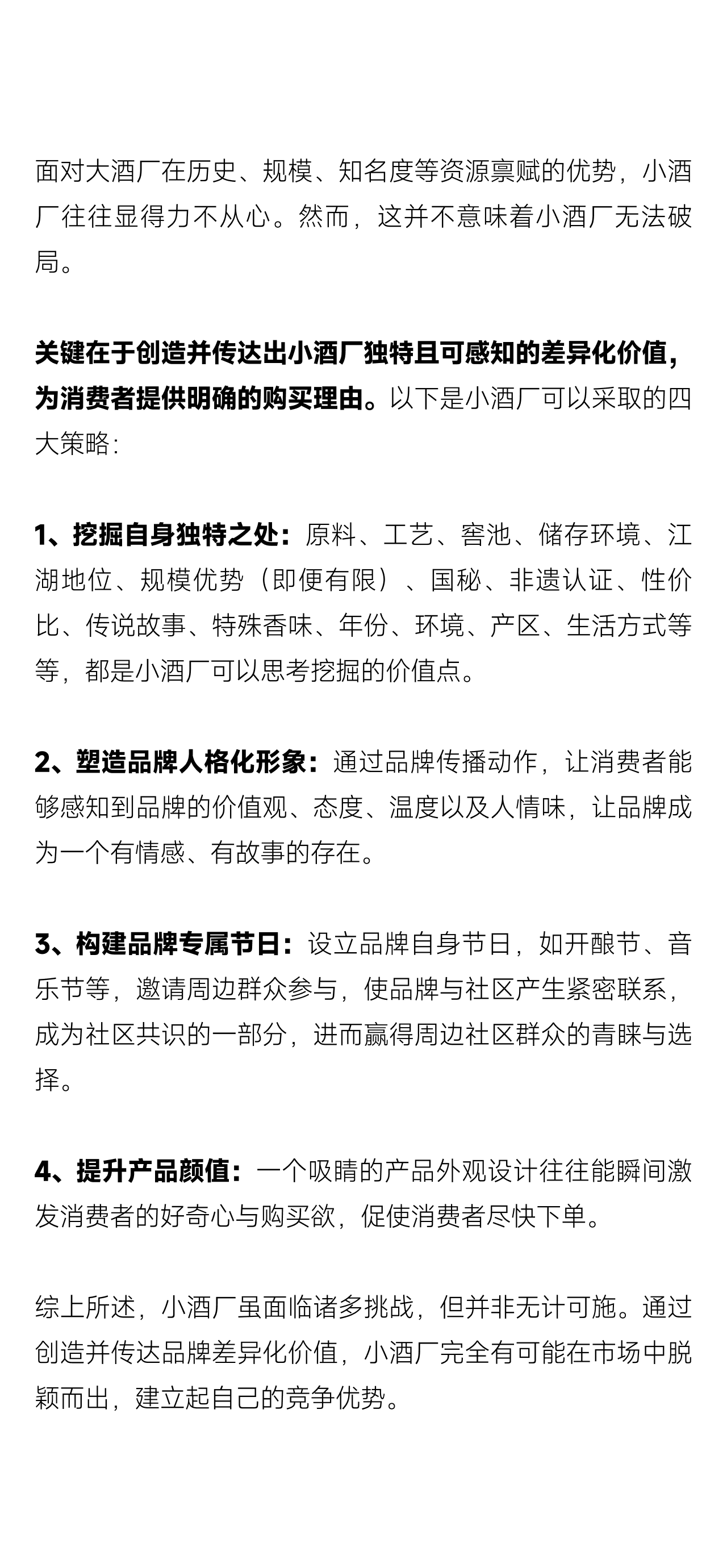 面对大酒厂在历史、规模、知名度等资源禀赋的优势，小酒厂往往显得力不从心。然而，这并不意味着小酒厂无法破局。

关键在于创造并传达出小酒厂独特且可感知的差异化价值，为消费者提供明确的购买理由。以下是小酒厂可以采取的四大策略：

1、挖掘自身独特之处：原料、工艺、窖池、储存环境、江湖地位、规模优势（即便有限）、国秘、非遗认证、性价比、传说故事、特殊香味、年份、环境、产区、生活方式等等，都是小酒厂可以思考挖掘的价值点。

2、塑造品牌人格化形象：通过品牌传播动作，让消费者能够感知到品牌的价值观、态度、温度以及人情味，让品牌成为一个有情感、有故事的存在。

3、构建品牌专属节日：设立品牌自身节日，如开酿节、音乐节等，邀请周边群众参与，使品牌与社区产生紧密联系，成为社区共识的一部分，进而赢得周边社区群众的青睐与选择。

4、提升产品颜值：一个吸睛的产品外观设计往往能瞬间激发消费者的好奇心与购买欲，促使消费者尽快下单。

综上所述，小酒厂虽面临诸多挑战，但并非无计可施。通过创造并传达品牌差异化价值，小酒厂完全有可能在市场中脱颖而出，建立起自己的竞争优势。